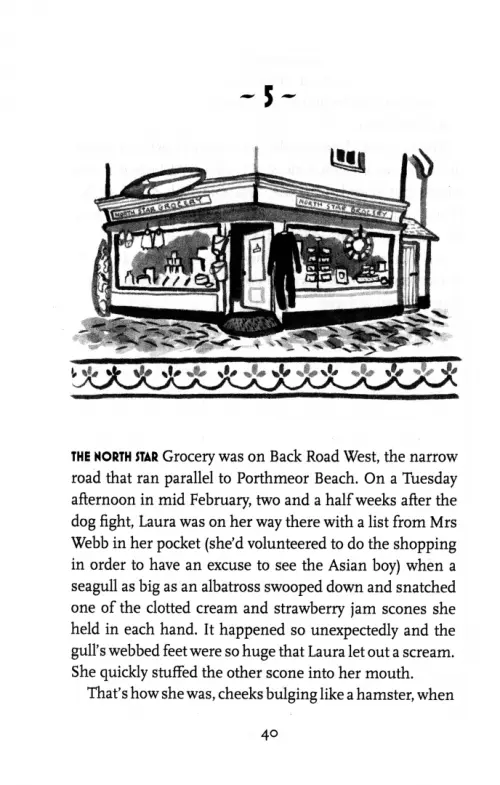 ~ 5 ~

NORTH STAR GROCERY

NORTH STAR GROCERY

THE NORTH STAR Grocery was on Back Road West, the narrow road that ran parallel to Porthmeor Beach. On a Tuesday afternoon in mid February, two and a half weeks after the dog fight, Laura was on her way there with a list from Mrs Webb in her pocket (she'd volunteered to do the shopping in order to have an excuse to see the Asian boy) when a seagull as big as an albatross swooped down and snatched one of the clotted cream and strawberry jam scones she held in each hand. It happened so unexpectedly and the gull's webbed feet were so huge that Laura let out a scream. She quickly stuffed the other scone into her mouth.

That's how she was, cheeks bulging like a hamster, when

40